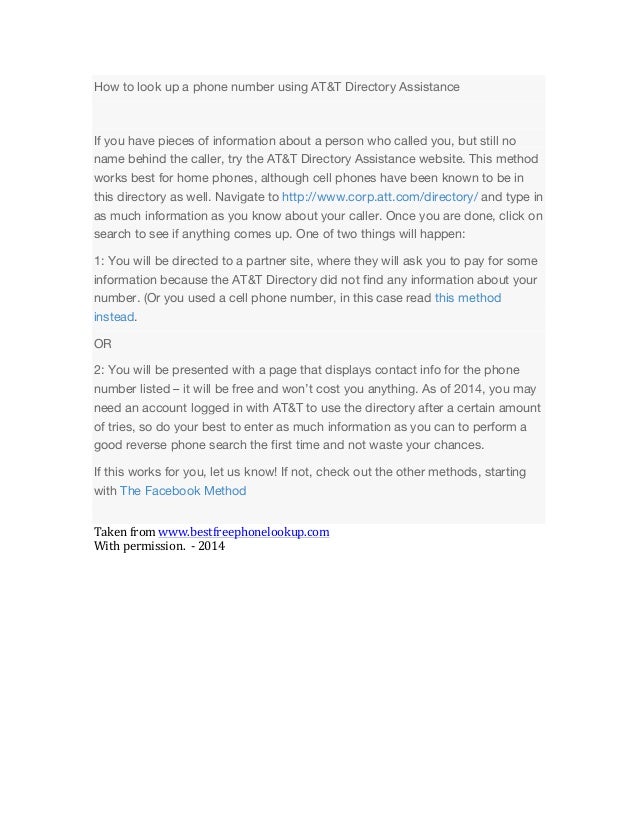 How to look up a phone number using AT&T Directory Assistance

If you have pieces of information about a person who called you, but still no name behind the caller, try the AT&T Directory Assistance website. This method works best for home phones, although cell phones have been known to be in this directory as well. Navigate to http://www.corp.att.com/directory/ and type in as much information as you know about your caller. Once you are done, click on search to see if anything comes up. One of two things will happen:

1: You will be directed to a partner site, where they will ask you to pay for some information because the AT&T Directory did not find any information about your number. (Or you used a cell phone number, in this case read this method instead.

OR

2: You will be presented with a page that displays contact info for the phone number listed – it will be free and won't cost you anything. As of 2014, you may need an account logged in with AT&T to use the directory after a certain amount of tries, so do your best to enter as much information as you can to perform a good reverse phone search the first time and not waste your chances.

If this works for you, let us know! If not, check out the other methods, starting with The Facebook Method

Taken from www.bestfreephonelookup.com
With permission. - 2014